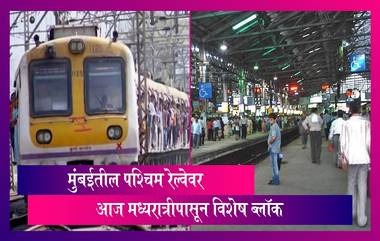 मुंबईतील पश्चिम रेल्वेवर
आज मध्यरात्रीपासून विशेष ब्लॉक